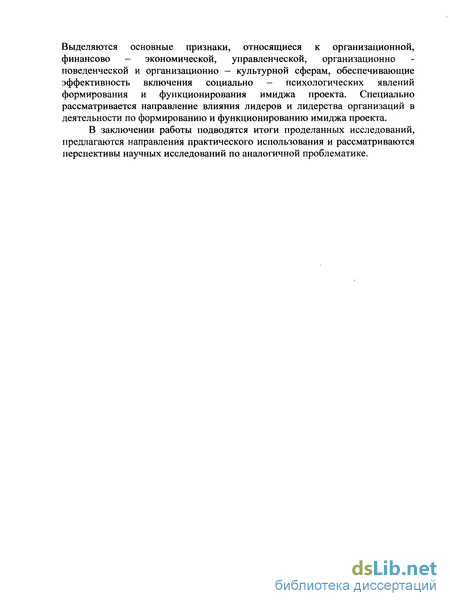 Выделяются основные признаки, относящиеся к организационной, финансово – экономической, управленческой, организационно - поведенческой и организационно – культурной сферам, обеспечивающие эффективность включения социально – психологических явлений формирования и функционирования имиджа проекта. Специально рассматривается направление влияния лидеров и лидерства организаций в деятельности по формированию и функционированию имиджа проекта.

В заключении работы подводятся итоги проделанных исследований, предлагаются направления практического использования и рассматриваются перспективы научных исследований по аналогичной проблематике.

dsLib.net
библиотека диссертаций